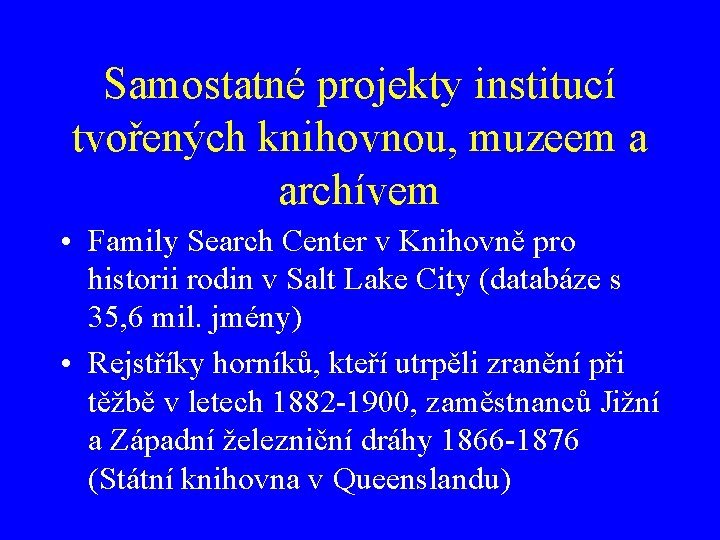 Samostatné projekty institucí tvořených knihovnou, muzeem a archívem

• Family Search Center v Knihovně pro historii rodin v Salt Lake City (databáze s 35,6 mil. jmény)

• Rejstříky horníků, kteří utrpěli zranění při těžbě v letech 1882-1900, zaměstnanců Jižní a Západní železniční dráhy 1866-1876 (Státní knihovna v Queenslandu)